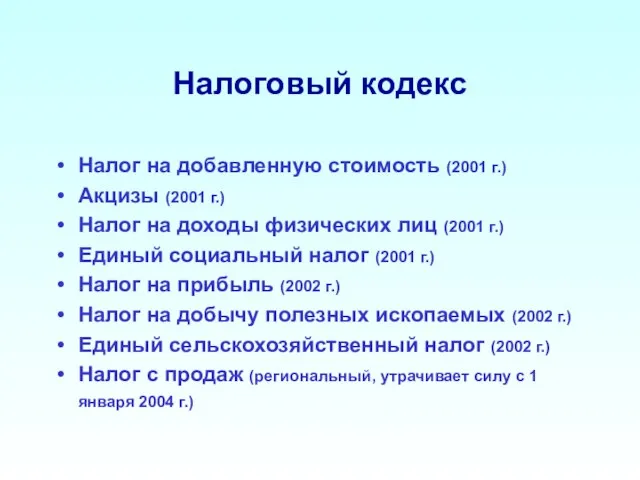 Налоговый кодекс

• Налог на добавленную стоимость (2001 г.)
• Акцизы (2001 г.)
• Налог на доходы физических лиц (2001 г.)
• Единый социальный налог (2001 г.)
• Налог на прибыль (2002 г.)
• Налог на добычу полезных ископаемых (2002 г.)
• Единый сельскохозяйственный налог (2002 г.)
• Налог с продаж (региональный, утрачивает силу с 1 января 2004 г.)